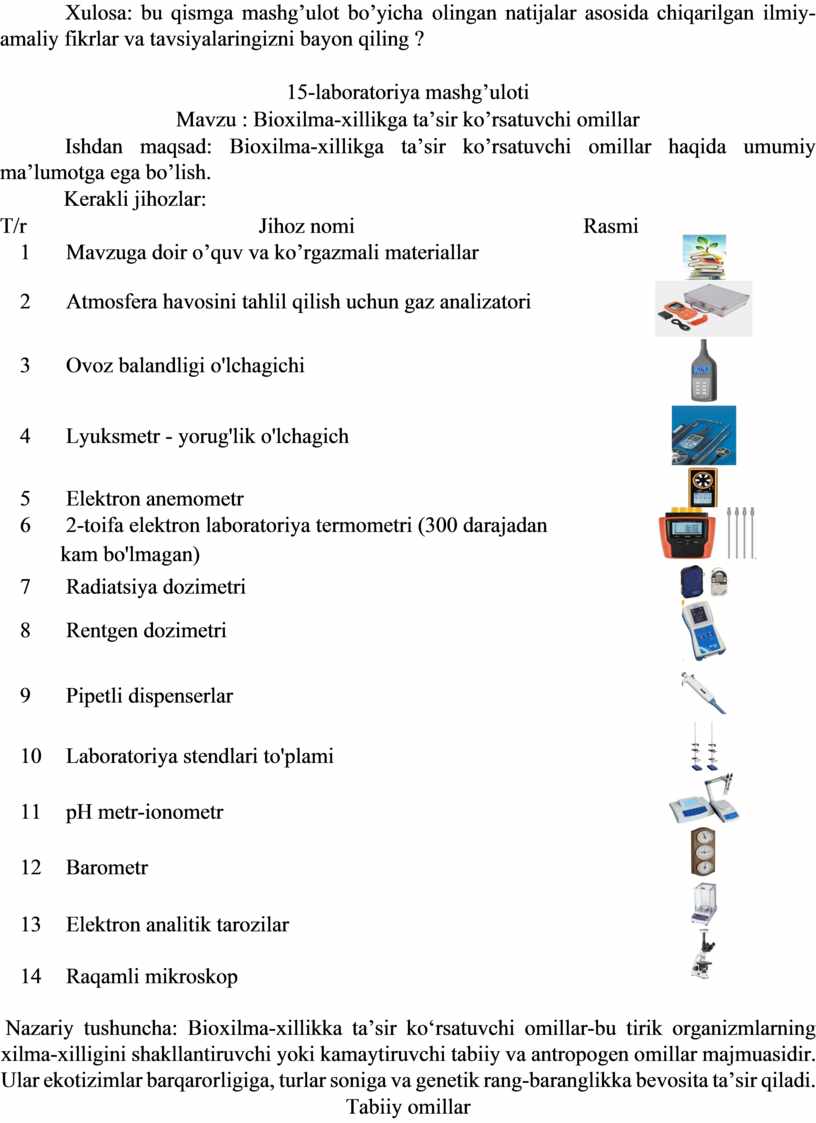 Xulosa: bu qismga mashg’ulot bo’yicha olingan natijalar asosida chiqarilgan ilmiy-amaliy fikrlar va tavsiyalaringizni bayon qiling ?

15-laboratoriya mashg’uloti
Mavzu : Bioxilma-xillikga ta’sir ko’rsatuvchi omillar
Ishdan maqsad: Bioxilma-xillikga ta’sir ko’rsatuvchi omillar haqida umumiy ma’lumotga ega bo’lish.
Kerakli jihozlar:

| T/r | Jihoz nomi | Rasmi |
|---|---|---|
| 1 | Mavzuga doir o’quv va ko’rgazmali materiallar | |
| 2 | Atmosfera havosini tahlil qilish uchun gaz analizatori | |
| 3 | Ovoz balandligi o'lchagichi | |
| 4 | Lyuksmetr - yorug'lik o'lchagich | |
| 5 | Elektron anemometr | |
| 6 | 2-toifa elektron laboratoriya termometri (300 darajadan kam bo'lmagan) | |
| 7 | Radiatsiya dozimetri | |
| 8 | Rentgen dozimetri | |
| 9 | Pipetli dispenserlar | |
| 10 | Laboratoriya stendlari to'plami | |
| 11 | pH metr-ionometr | |
| 12 | Barometr | |
| 13 | Elektron analitik tarozilar | |
| 14 | Raqamli mikroskop | |

Nazariy tushuncha: Bioxilma-xillikka ta’sir ko‘rsatuvchi omillar-bu tirik organizmlarning xilma-xilligini shakllantiruvchi yoki kamaytiruvchi tabiiy va antropogen omillar majmuasidir. Ular ekotizimlar barqarorligiga, turlar soniga va genetik rang-baranglikka bevosita ta’sir qiladi.
Tabiiy omillar